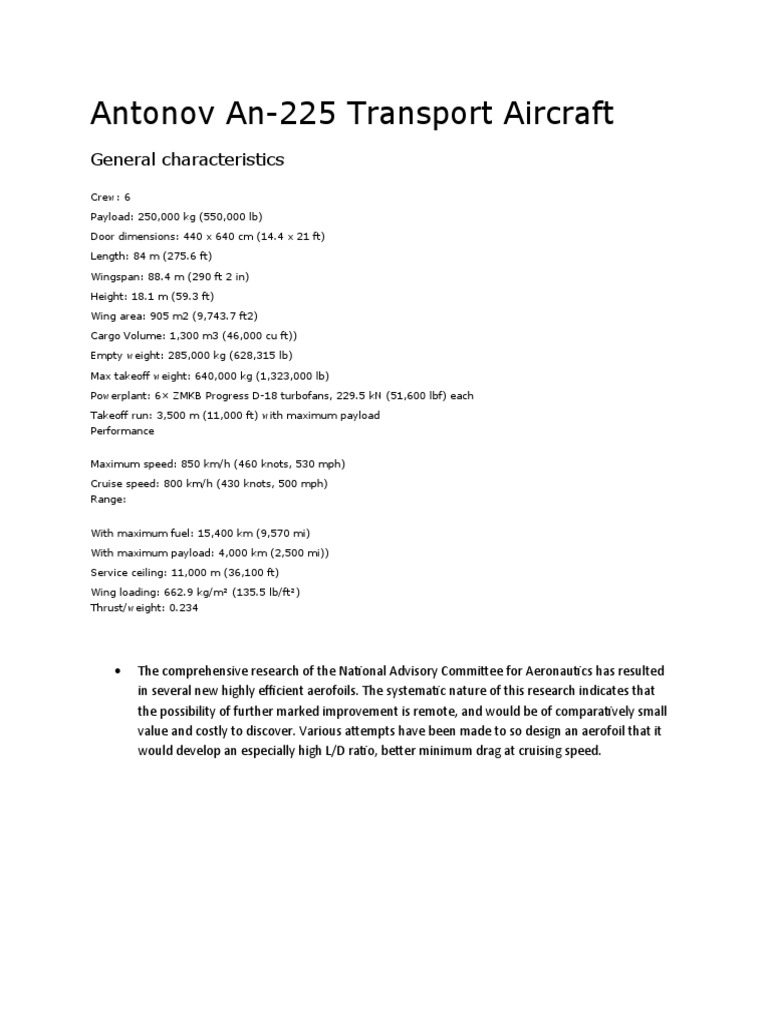 Antonov An-225 Transport Aircraft

General characteristics

Crew: 6
Payload: 250,000 kg (550,000 lb)
Door dimensions: 440 x 640 cm (14.4 x 21 ft)
Length: 84 m (275.6 ft)
Wingspan: 88.4 m (290 ft 2 in)
Height: 18.1 m (59.3 ft)
Wing area: 905 m2 (9,743.7 ft2)
Cargo Volume: 1,300 m3 (46,000 cu ft))
Empty weight: 285,000 kg (628,315 lb)
Max takeoff weight: 640,000 kg (1,323,000 lb)
Powerplant: 6× ZMKB Progress D-18 turbofans, 229.5 kN (51,600 lbf) each
Takeoff run: 3,500 m (11,000 ft) with maximum payload
Performance

Maximum speed: 850 km/h (460 knots, 530 mph)
Cruise speed: 800 km/h (430 knots, 500 mph)
Range:

With maximum fuel: 15,400 km (9,570 mi)
With maximum payload: 4,000 km (2,500 mi))
Service ceiling: 11,000 m (36,100 ft)
Wing loading: 662.9 kg/m² (135.5 lb/ft²)
Thrust/weight: 0.234

• The comprehensive research of the National Advisory Committee for Aeronautics has resulted in several new highly efficient aerofoils. The systematic nature of this research indicates that the possibility of further marked improvement is remote, and would be of comparatively small value and costly to discover. Various attempts have been made to so design an aerofoil that it would develop an especially high L/D ratio, better minimum drag at cruising speed.